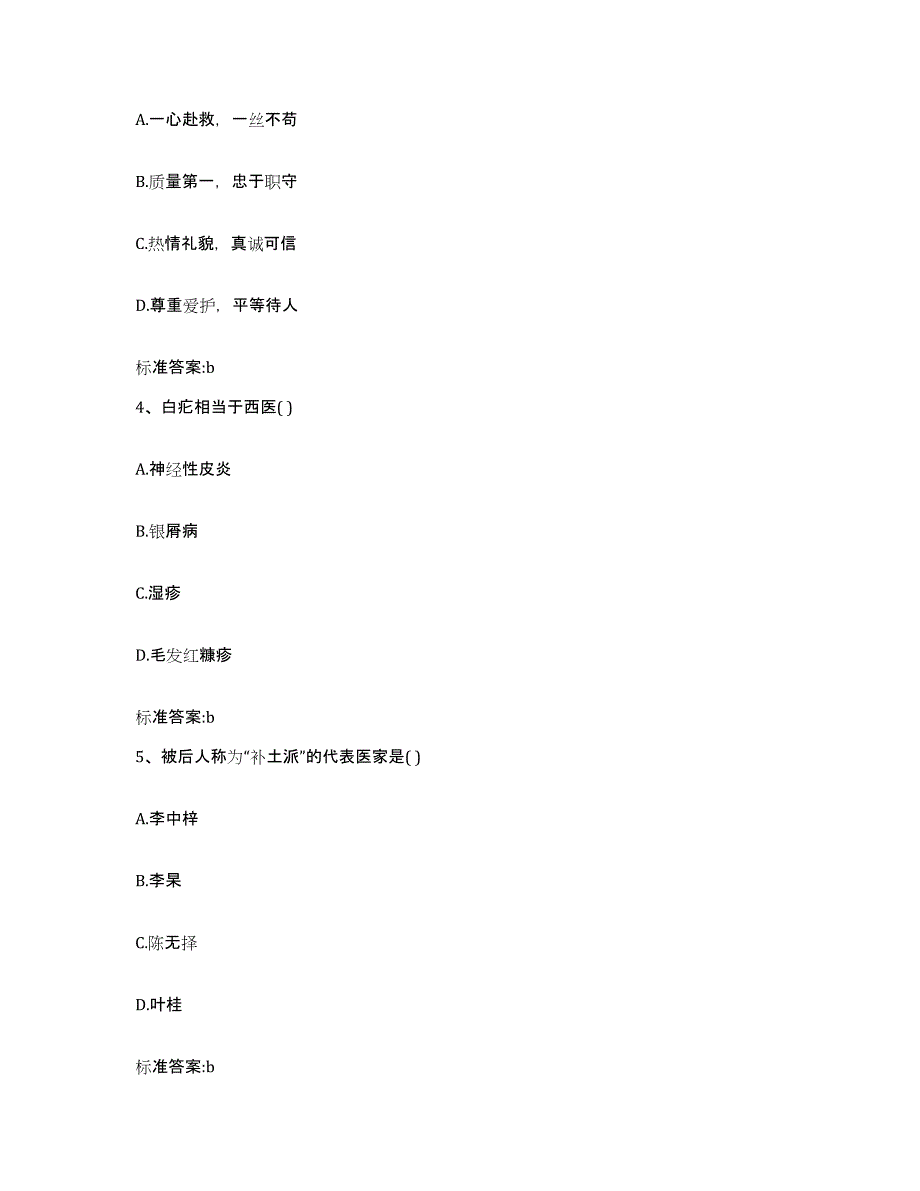 A.一心赴救，一丝不苟

B.质量第一，忠于职守

C.热情礼貌，真诚可信

D.尊重爱护，平等待人

标准答案:b

4、白疕相当于西医( )

A.神经性皮炎

B.银屑病

C.湿疹

D.毛发红糠疹

标准答案:b

5、被后人称为“补土派”的代表医家是( )

A.李中梓

B.李杲

C.陈无择

D.叶桂

标准答案:b